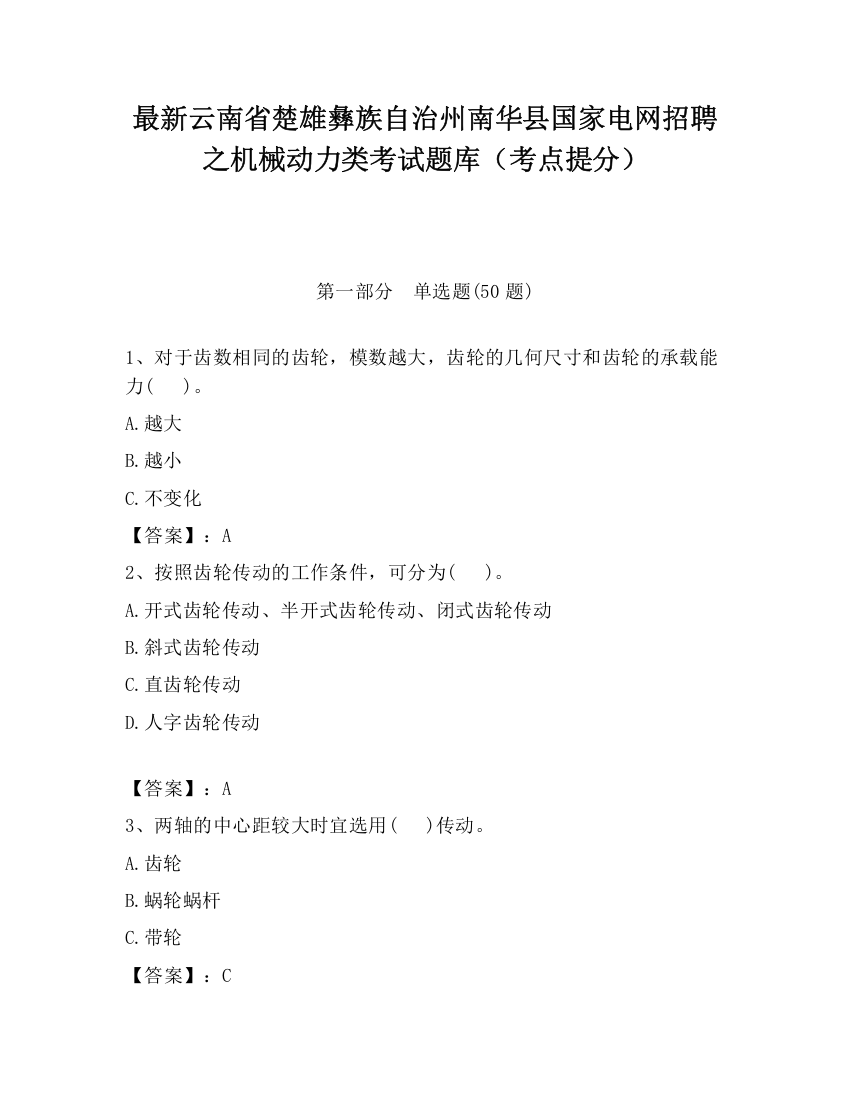 最新云南省楚雄彝族自治州南华县国家电网招聘之机械动力类考试题库（考点提分）

第一部分　单选题(50 题)

1、对于齿数相同的齿轮，模数越大，齿轮的几何尺寸和齿轮的承载能力(　　)。

A.越大

B.越小

C.不变化

【答案】：A

2、按照齿轮传动的工作条件，可分为(　　)。

A.开式齿轮传动、半开式齿轮传动、闭式齿轮传动

B.斜式齿轮传动

C.直齿轮传动

D.人字齿轮传动

【答案】：A

3、两轴的中心距较大时宜选用(　　)传动。

A.齿轮

B.蜗轮蜗杆

C.带轮

【答案】：C